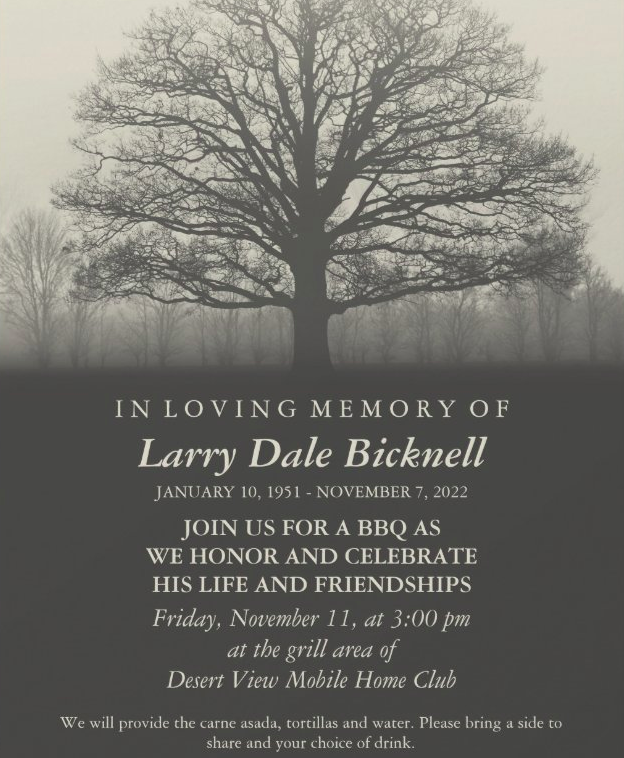 IN LOVING MEMORY OF

Larry Dale Bicknell

JANUARY 10, 1951 - NOVEMBER 7, 2022

JOIN US FOR A BBQ AS
WE HONOR AND CELEBRATE
HIS LIFE AND FRIENDSHIPS

Friday, November 11, at 3:00 pm
at the grill area of
Desert View Mobile Home Club

We will provide the carne asada, tortillas and water. Please bring a side to share and your choice of drink.